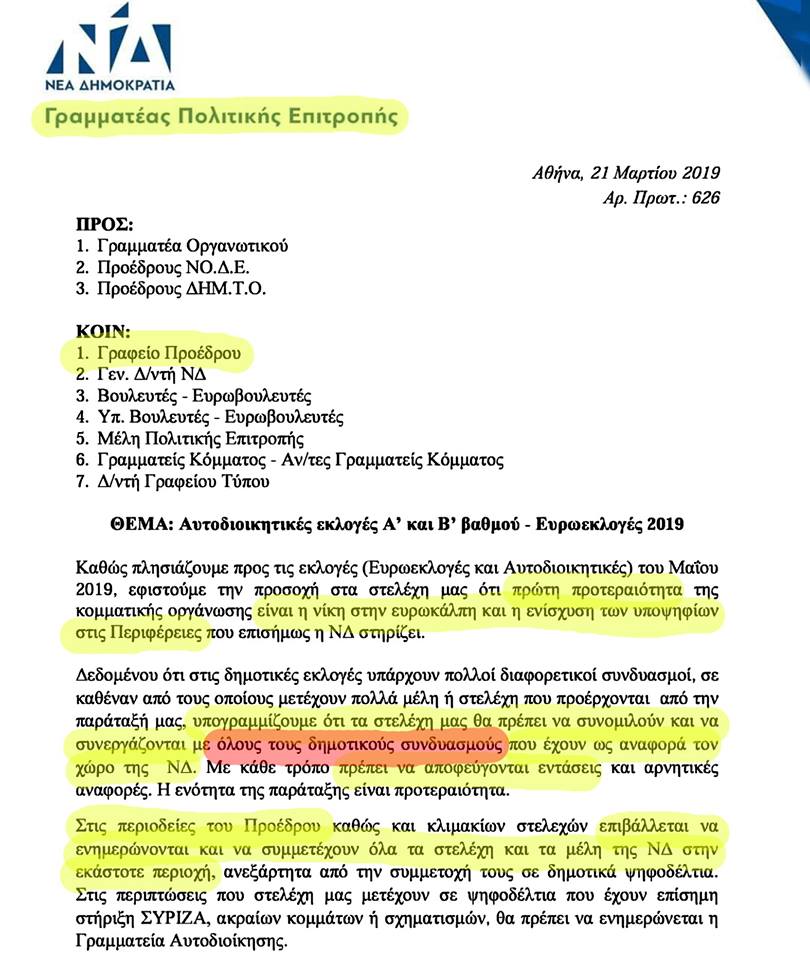 ΝΔ
ΝΕΑ ΔΗΜΟΚΡΑΤΙΑ
Γραμματέας Πολιτικής Επιτροπής

Αθήνα, 21 Μαρτίου 2019
Αρ. Πρωτ.: 626

ΠΡΟΣ:
1. Γραμματέα Οργανωτικού
2. Προέδρους ΝΟ.Δ.Ε.
3. Προέδρους ΔΗΜ.Τ.Ο.

ΚΟΙΝ:
1. Γραφείο Προέδρου
2. Γεν. Δ/ντή ΝΔ
3. Βουλευτές - Ευρωβουλευτές
4. Υπ. Βουλευτές - Ευρωβουλευτές
5. Μέλη Πολιτικής Επιτροπής
6. Γραμματείς Κόμματος - Αν/τες Γραμματείς Κόμματος
7. Δ/ντή Γραφείου Τύπου

ΘΕΜΑ: Αυτοδιοικητικές εκλογές Α' και Β' βαθμού - Ευρωεκλογές 2019

Καθώς πλησιάζουμε προς τις εκλογές (Ευρωεκλογές και Αυτοδιοικητικές) του Μαΐου 2019, εφιστούμε την προσοχή στα στελέχη μας ότι πρώτη προτεραιότητα της κομματικής οργάνωσης είναι η νίκη στην ευρωκάλπη και η ενίσχυση των υποψηφίων στις Περιφέρειες που επισήμως η ΝΔ στηρίζει.

Δεδομένου ότι στις δημοτικές εκλογές υπάρχουν πολλοί διαφορετικοί συνδυασμοί, σε καθέναν από τους οποίους μετέχουν πολλά μέλη ή στελέχη που προέρχονται από την παράταξή μας, υπογραμμίζουμε ότι τα στελέχη μας θα πρέπει να συνομιλούν και να συνεργάζονται με όλους τους δημοτικούς συνδυασμούς που έχουν ως αναφορά τον χώρο της ΝΔ. Με κάθε τρόπο πρέπει να αποφεύγονται εντάσεις και αρνητικές αναφορές. Η ενότητα της παράταξης είναι προτεραιότητα.

Στις περιοδείες του Προέδρου καθώς και κλιμακίων στελεχών επιβάλλεται να ενημερώνονται και να συμμετέχουν όλα τα στελέχη και τα μέλη της ΝΔ στην εκάστοτε περιοχή, ανεξάρτητα από την συμμετοχή τους σε δημοτικά ψηφοδέλτια. Στις περιπτώσεις που στελέχη μας μετέχουν σε ψηφοδέλτια που έχουν επίσημη στήριξη ΣΥΡΙΖΑ, ακραίων κομμάτων ή σχηματισμών, θα πρέπει να ενημερώνεται η Γραμματεία Αυτοδιοίκησης.